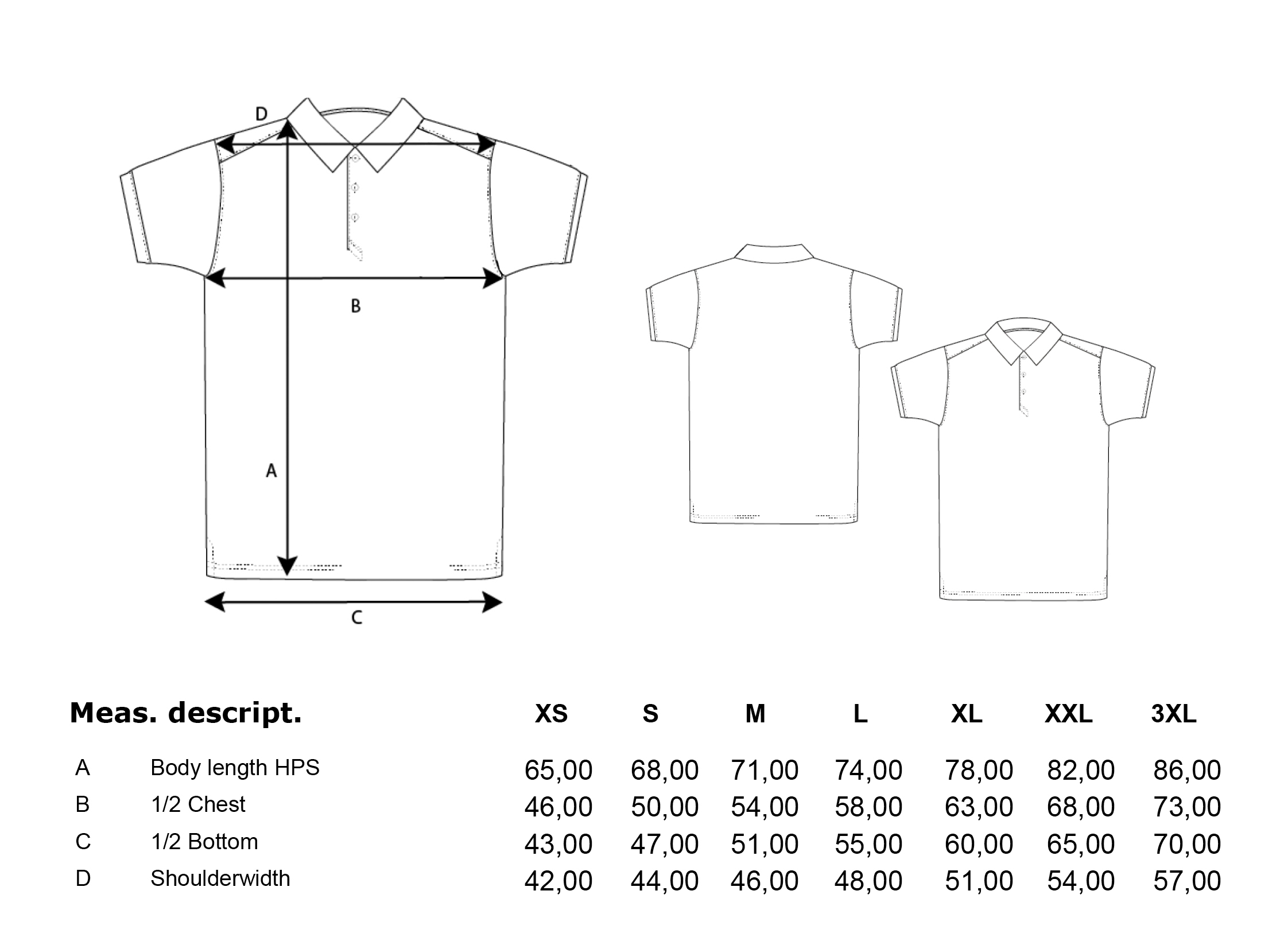 D

B

A

C

| Meas. descript. | | XS | S | M | L | XL | XXL | 3XL |
|---|---|---|---|---|---|---|---|---|
| A | Body length HPS | 65,00 | 68,00 | 71,00 | 74,00 | 78,00 | 82,00 | 86,00 |
| B | 1/2 Chest | 46,00 | 50,00 | 54,00 | 58,00 | 63,00 | 68,00 | 73,00 |
| C | 1/2 Bottom | 43,00 | 47,00 | 51,00 | 55,00 | 60,00 | 65,00 | 70,00 |
| D | Shoulderwidth | 42,00 | 44,00 | 46,00 | 48,00 | 51,00 | 54,00 | 57,00 |